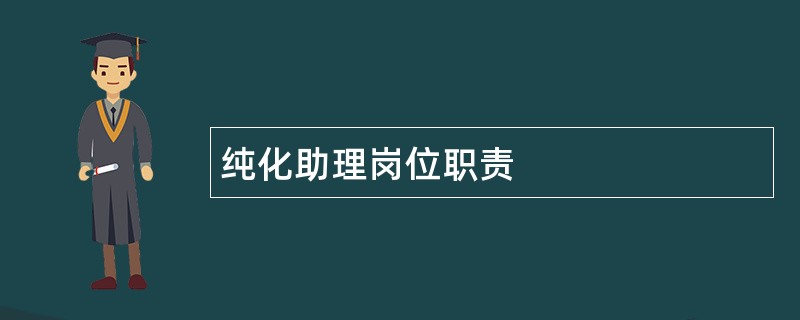 纯化助理岗位职责